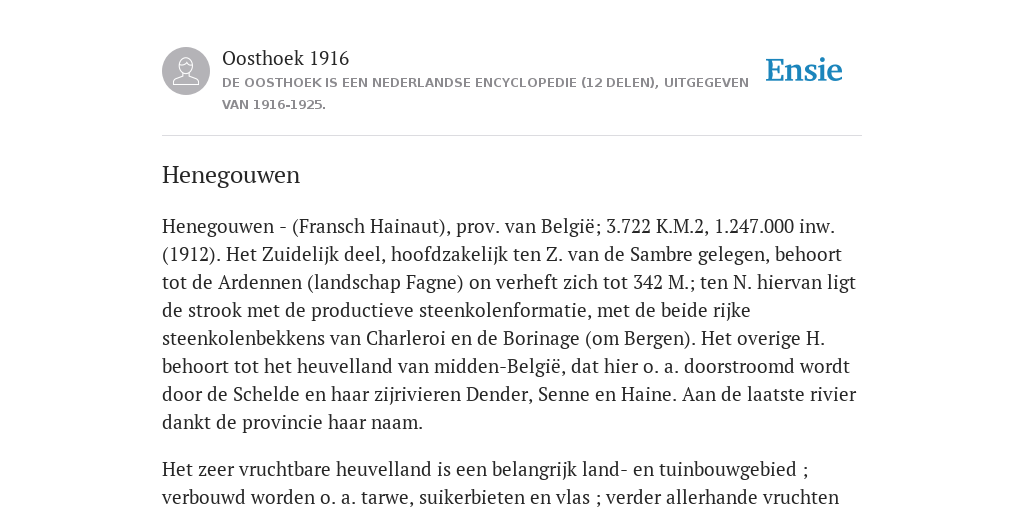 Oosthoek 1916

DE OOSTHOEK IS EEN NEDERLANDSE ENCYCLOPEDIE (12 DELEN), UITGEGEVEN VAN 1916-1925.

Ensie

Henegouwen

Henegouwen - (Fransch Hainaut), prov. van België; 3.722 K.M.2, 1.247.000 inw. (1912). Het Zuidelijk deel, hoofdzakelijk ten Z. van de Sambre gelegen, behoort tot de Ardennen (landschap Fagne) on verheft zich tot 342 M.; ten N. hiervan ligt de strook met de productieve steenkolenformatie, met de beide rijke steenkolenbekkens van Charleroi en de Borinage (om Bergen). Het overige H. behoort tot het heuvelland van midden-België, dat hier o. a. doorstroomd wordt door de Schelde en haar zijrivieren Dender, Senne en Haine. Aan de laatste rivier dankt de provincie haar naam.

Het zeer vruchtbare heuvelland is een belangrijk land- en tuinbouwgebied ; verbouwd worden o. a. tarwe, suikerbieten en vlas ; verder allerhande vruchten